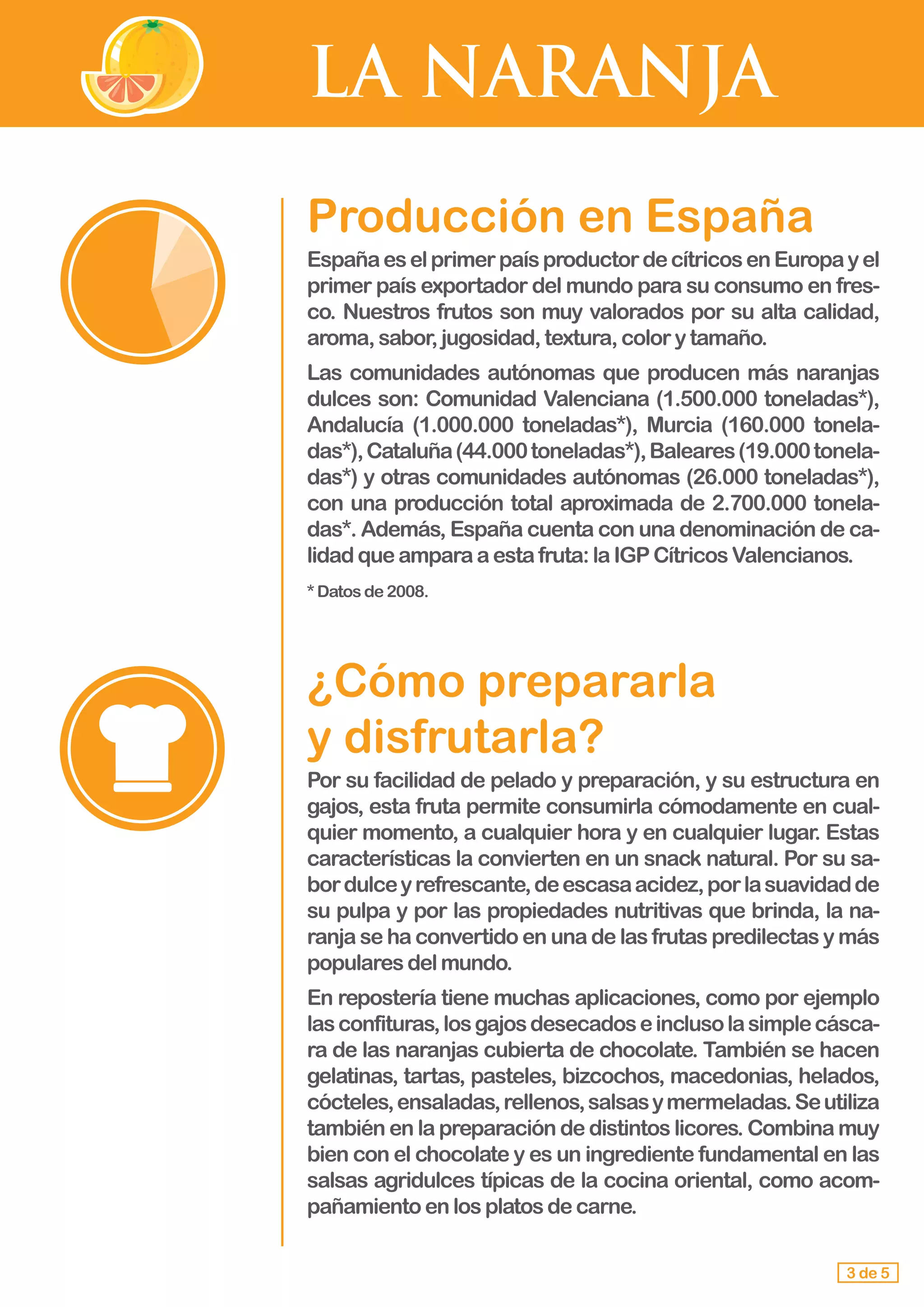 LA NARANJA

Producción en España

España es el primer país productor de cítricos en Europa y el primer país exportador del mundo para su consumo en fresco. Nuestros frutos son muy valorados por su alta calidad, aroma, sabor, jugosidad, textura, color y tamaño.

Las comunidades autónomas que producen más naranjas dulces son: Comunidad Valenciana (1.500.000 toneladas*), Andalucía (1.000.000 toneladas*), Murcia (160.000 toneladas*), Cataluña (44.000 toneladas*), Baleares (19.000 toneladas*) y otras comunidades autónomas (26.000 toneladas*), con una producción total aproximada de 2.700.000 toneladas*. Además, España cuenta con una denominación de calidad que ampara a esta fruta: la IGP Cítricos Valencianos.

* Datos de 2008.

¿Cómo prepararla y disfrutarla?

Por su facilidad de pelado y preparación, y su estructura en gajos, esta fruta permite consumirla cómodamente en cualquier momento, a cualquier hora y en cualquier lugar. Estas características la convierten en un snack natural. Por su sabor dulce y refrescante, de escasa acidez, por la suavidad de su pulpa y por las propiedades nutritivas que brinda, la naranja se ha convertido en una de las frutas predilectas y más populares del mundo.

En repostería tiene muchas aplicaciones, como por ejemplo las confituras, los gajos desecados e incluso la simple cáscara de las naranjas cubierta de chocolate. También se hacen gelatinas, tartas, pasteles, bizcochos, macedonias, helados, cócteles, ensaladas, rellenos, salsas y mermeladas. Se utiliza también en la preparación de distintos licores. Combina muy bien con el chocolate y es un ingrediente fundamental en las salsas agridulces típicas de la cocina oriental, como acompañamiento en los platos de carne.

3 de 5